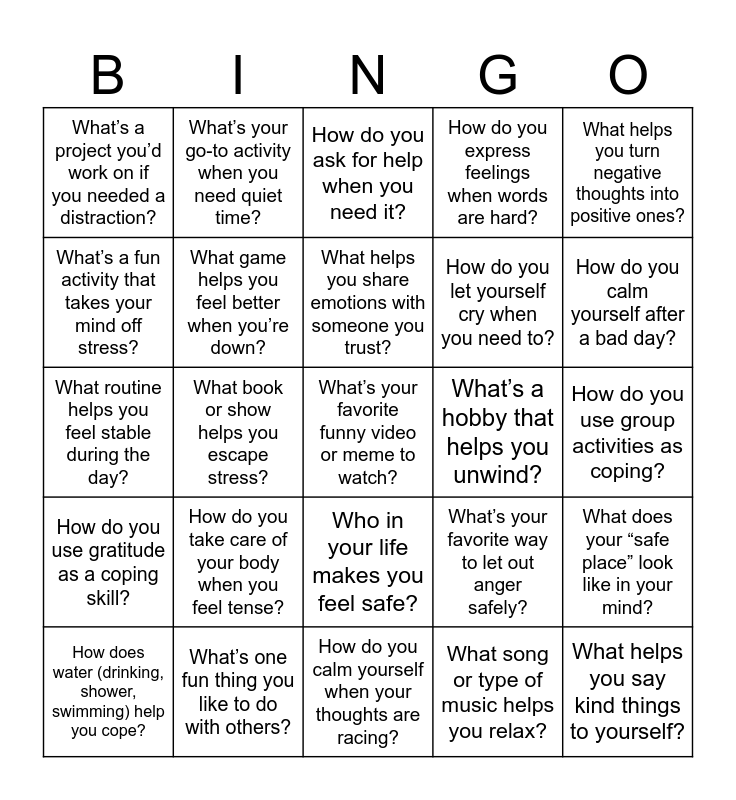 | B | I | N | G | O |
|---|---|---|---|---|
| What's a project you'd work on if you needed a distraction? | What's your go-to activity when you need quiet time? | How do you ask for help when you need it? | How do you express feelings when words are hard? | What helps you turn negative thoughts into positive ones? |
| What's a fun activity that takes your mind off stress? | What game helps you feel better when you're down? | What helps you share emotions with someone you trust? | How do you let yourself cry when you need to? | How do you calm yourself after a bad day? |
| What routine helps you feel stable during the day? | What book or show helps you escape stress? | What's your favorite funny video or meme to watch? | What's a hobby that helps you unwind? | How do you use group activities as coping? |
| How do you use gratitude as a coping skill? | How do you take care of your body when you feel tense? | Who in your life makes you feel safe? | What's your favorite way to let out anger safely? | What does your "safe place" look like in your mind? |
| How does water (drinking, shower, swimming) help you cope? | What's one fun thing you like to do with others? | How do you calm yourself when your thoughts are racing? | What song or type of music helps you relax? | What helps you say kind things to yourself? |